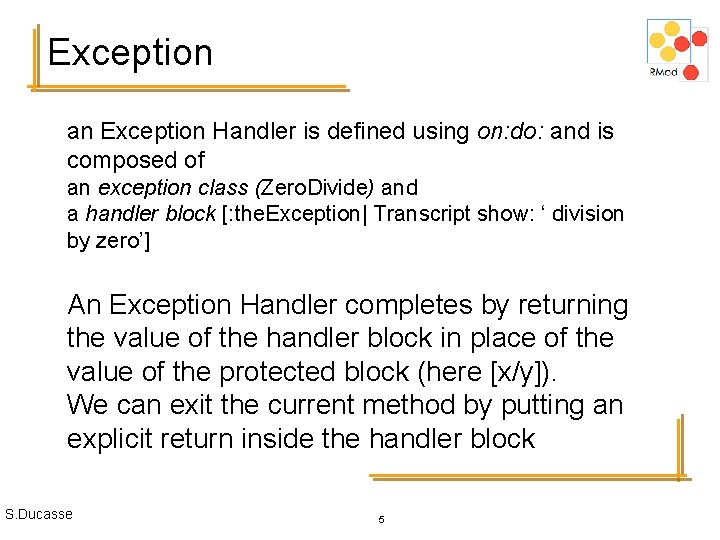 Exception

RMod

an Exception Handler is defined using on:do: and is composed of

an exception class (ZeroDivide) and

a handler block [:theException| Transcript show: ' division by zero']

An Exception Handler completes by returning the value of the handler block in place of the value of the protected block (here [x/y]).

We can exit the current method by putting an explicit return inside the handler block

S.Ducasse

5